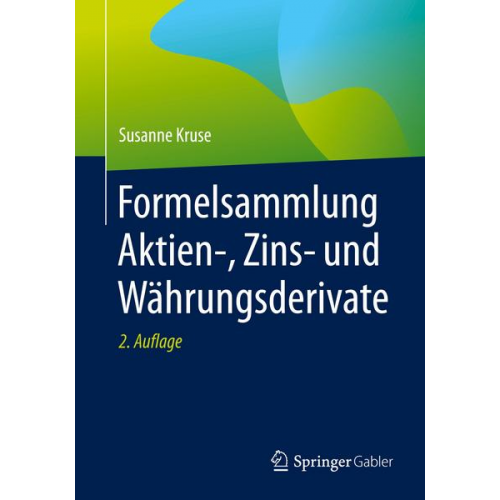 Susanne Kruse

Formelsammlung Aktien-, Zins- und Währungsderivate

2. Auflage

Springer Gabler